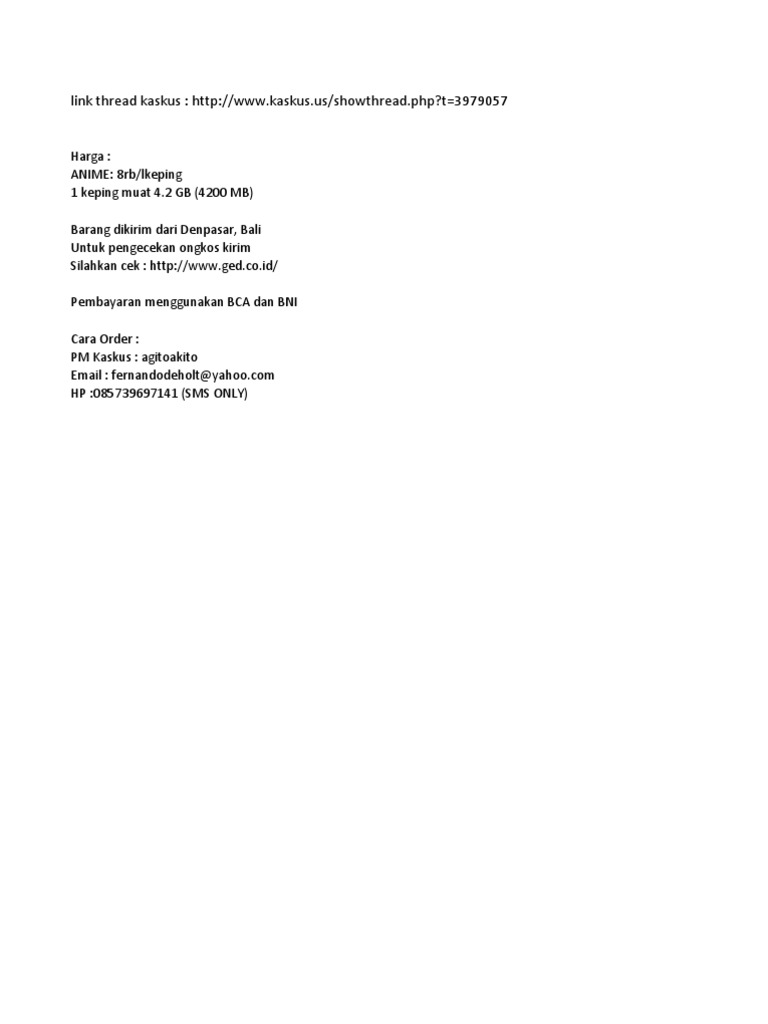 link thread kaskus : http://www.kaskus.us/showthread.php?t=3979057

Harga :
ANIME: 8rb/lkeping
1 keping muat 4.2 GB (4200 MB)

Barang dikirim dari Denpasar, Bali
Untuk pengecekan ongkos kirim
Silahkan cek : http://www.ged.co.id/

Pembayaran menggunakan BCA dan BNI

Cara Order :
PM Kaskus : agitoakito
Email : fernandodeholt@yahoo.com
HP :085739697141 (SMS ONLY)